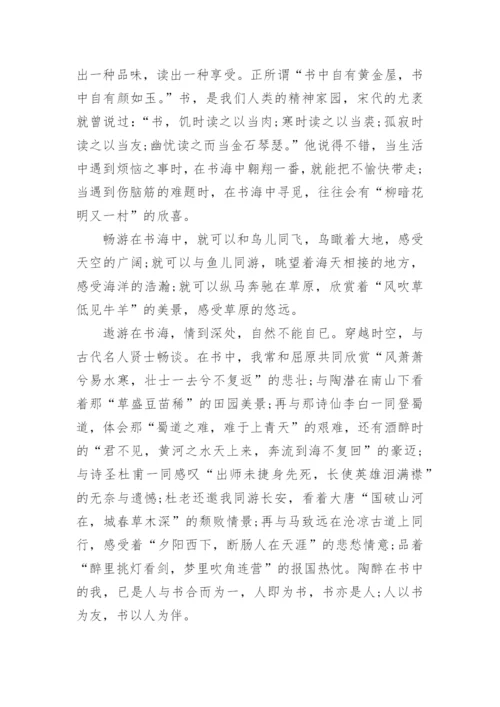 出一种品味，读出一种享受。正所谓“书中自有黄金屋，书中自有颜如玉。”书，是我们人类的精神家园，宋代的尤袤就曾说过：“书，饥时读之以当肉；寒时读之以当裘；孤寂时读之以当友；幽忧读之而当金石琴瑟。”他说得不错，当生活中遇到烦恼之事时，在书海中翱翔一番，就能把不愉快带走；当遇到伤脑筋的难题时，在书海中寻觅，往往会有“柳暗花明又一村”的欣喜。

畅游在书海中，就可以和鸟儿同飞，鸟瞰着大地，感受天空的广阔；就可以与鱼儿同游，眺望着海天相接的地方，感受海洋的浩瀚；就可以纵马奔驰在草原，欣赏着“风吹草低见牛羊”的美景，感受草原的悠远。

遨游在书海，情到深处，自然不能自已。穿越时空，与古代名人贤士畅谈。在书中，我常和屈原共同欣赏“风萧萧兮易水寒，壮士一去兮不复返”的悲壮；与陶潜在南山下看着那“草盛豆苗稀”的田园美景；再与那诗仙李白一同登蜀道，体会那“蜀道之难，难于上青天”的艰难，还有酒醉时的“君不见，黄河之水天上来，奔流到海不复回”的豪迈；与诗圣杜甫一同感叹“出师未捷身先死，长使英雄泪满襟”的无奈与遗憾；杜老还邀我同游长安，看着大唐“国破山河在，城春草木深”的颓败情景；再与马致远在沧凉古道上同行，感受着“夕阳西下，断肠人在天涯”的悲愁情意；品着“醉里挑灯看剑，梦里吹角连营”的报国热忱。陶醉在书中的我，已是人与书合而为一，人即为书，书亦是人；人以书为友，书以人为伴。